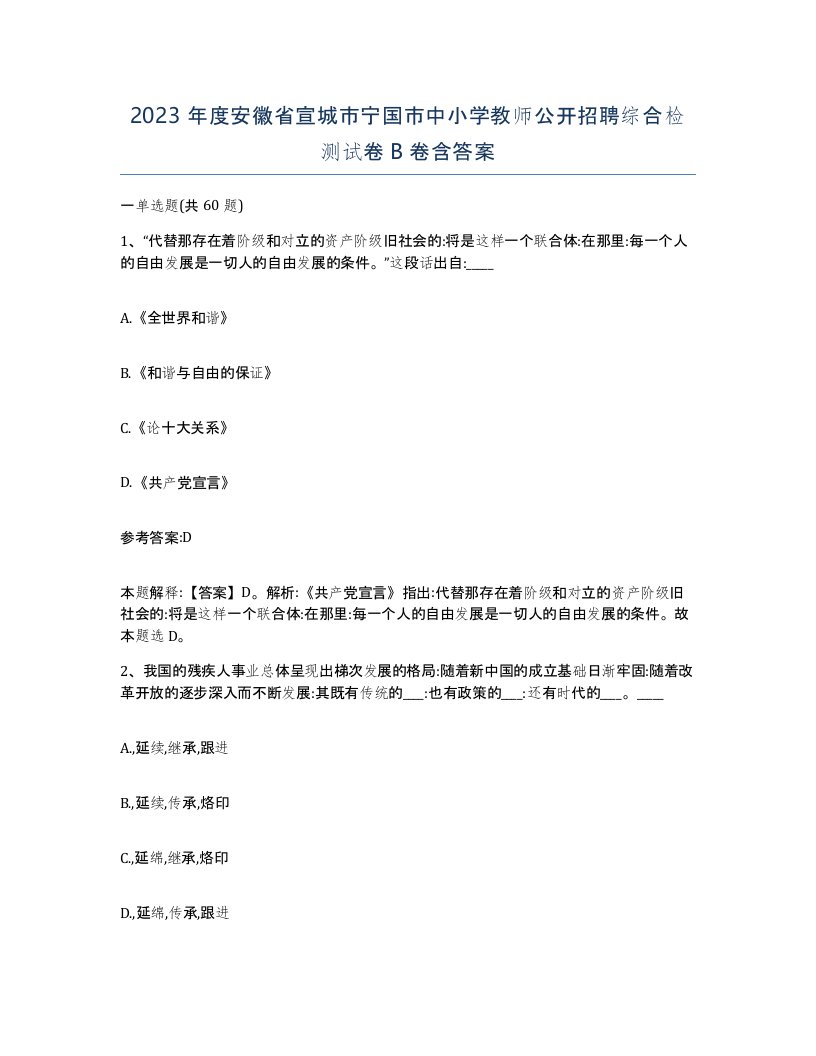 2023 年度安徽省宣城市宁国市中小学教师公开招聘综合检测试卷 B 卷含答案

一单选题(共 60 题)

1、“代替那存在着阶级和对立的资产阶级旧社会的:将是这样一个联合体:在那里:每一个人的自由发展是一切人的自由发展的条件。”这段话出自:____

A.《全世界和谐》

B.《和谐与自由的保证》

C.《论十大关系》

D.《共产党宣言》

参考答案:D

本题解释:【答案】D。解析:《共产党宣言》指出:代替那存在着阶级和对立的资产阶级旧社会的:将是这样一个联合体:在那里:每一个人的自由发展是一切人的自由发展的条件。故本题选 D。

2、我国的残疾人事业总体呈现出梯次发展的格局:随着新中国的成立基础日渐牢固:随着改革开放的逐步深入而不断发展:其既有传统的___:也有政策的___:还有时代的___。____

A.,延续,继承,跟进

B.,延续,传承,烙印

C.,延绵,继承,烙印

D.,延绵,传承,跟进